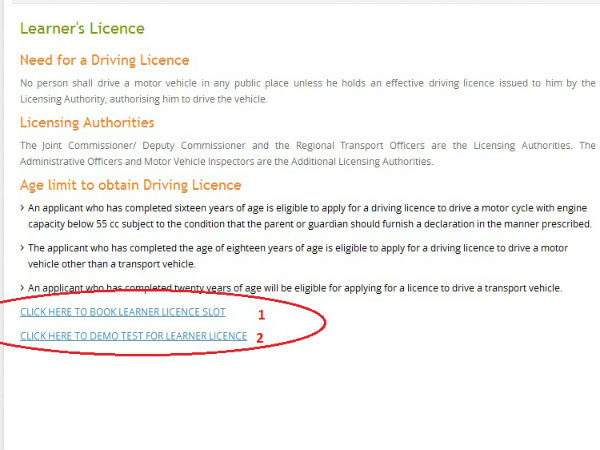 Learner's Licence

Need for a Driving Licence

No person shall drive a motor vehicle in any public place unless he holds an effective driving licence issued to him by the Licensing Authority, authorising him to drive the vehicle.

Licensing Authorities

The Joint Commissioner/ Deputy Commissioner and the Regional Transport Officers are the Licensing Authorities. The Administrative Officers and Motor Vehicle Inspectors are the Additional Licensing Authorities.

Age limit to obtain Driving Licence

› An applicant who has completed sixteen years of age is eligible to apply for a driving licence to drive a motor cycle with engine capacity below 55 cc subject to the condition that the parent or guardian should furnish a declaration in the manner prescribed.

› The applicant who has completed the age of eighteen years of age is eligible to apply for a driving licence to drive a motor vehicle other than a transport vehicle.

› An applicant who has completed twenty years of age will be eligible for applying for a licence to drive a transport vehicle.

CLICK HERE TO BOOK LEARNER LICENCE SLOT 1

CLICK HERE TO DEMO TEST FOR LEARNER LICENCE 2